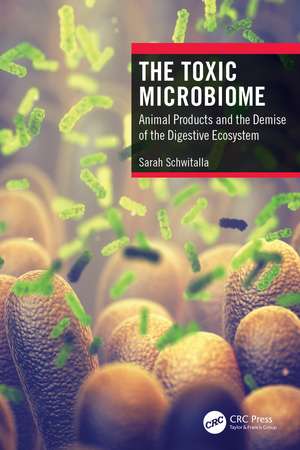 THE TOXIC MICROBIOME

Animal Products and the Demise of the Digestive Ecosystem

Sarah Schwitalla

CRC

CRC Press
Taylor & Francis Group